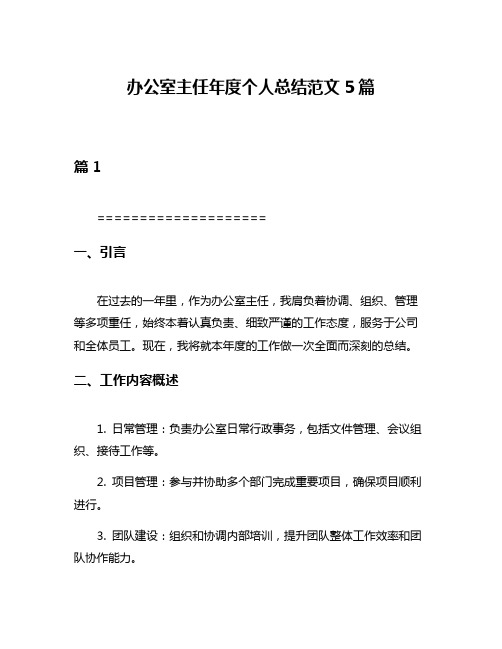 办公室主任年度个人总结范文 5 篇

篇 1

====================

一、引言

在过去的一年里，作为办公室主任，我肩负着协调、组织、管理等多项重任，始终本着认真负责、细致严谨的工作态度，服务于公司和全体员工。现在，我将就本年度的工作做一次全面而深刻的总结。

二、工作内容概述

1. 日常管理：负责办公室日常行政事务，包括文件管理、会议组织、接待工作等。

2. 项目管理：参与并协助多个部门完成重要项目，确保项目顺利进行。

3. 团队建设：组织和协调内部培训，提升团队整体工作效率和团队协作能力。